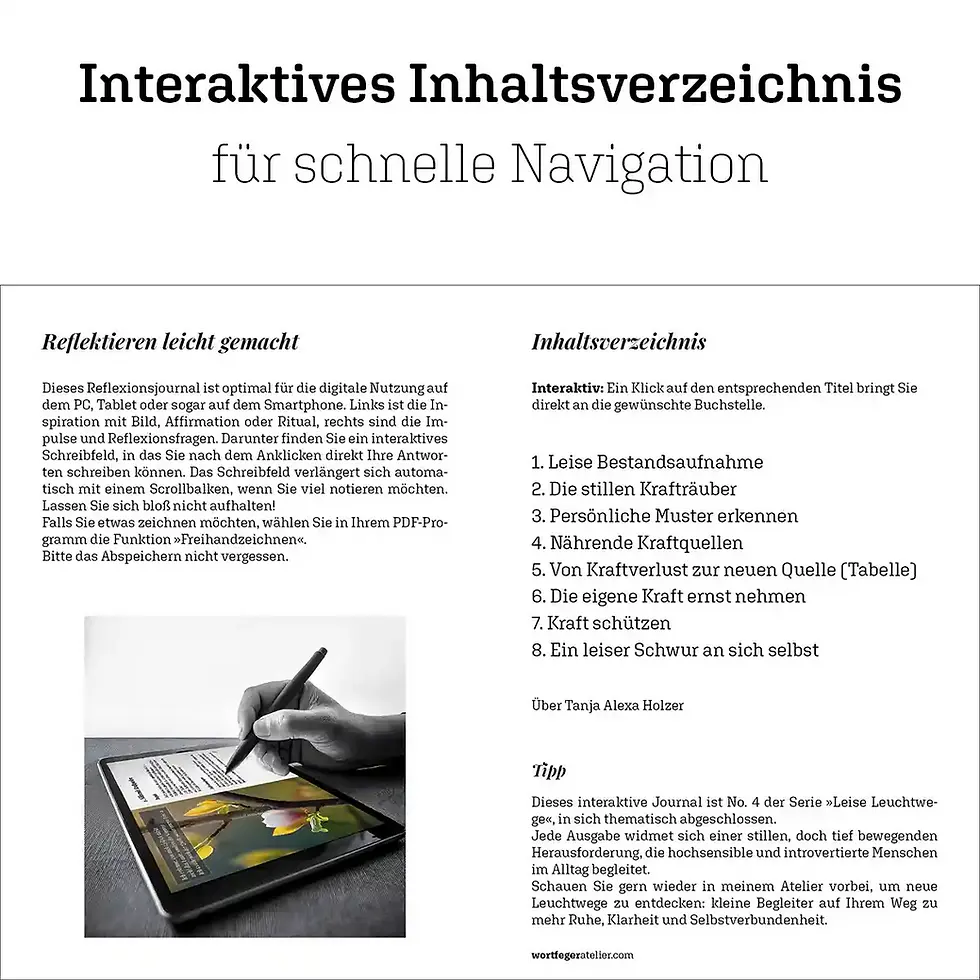 Interaktives Inhaltsverzeichnis

für schnelle Navigation

Reflektieren leicht gemacht

Dieses Reflexionsjournal ist optimal für die digitale Nutzung auf dem PC, Tablet oder sogar auf dem Smartphone. Links ist die Inspiration mit Bild, Affirmation oder Ritual, rechts sind die Impulse und Reflexionsfragen. Darunter finden Sie ein interaktives Schreibfeld, in das Sie nach dem Anklicken direkt Ihre Antworten schreiben können. Das Schreibfeld verlängert sich automatisch mit einem Scrollbalken, wenn Sie viel notieren möchten. Lassen Sie sich bloß nicht aufhalten!
Falls Sie etwas zeichnen möchten, wählen Sie in Ihrem PDF-Programm die Funktion »Freihandzeichnen«.
Bitte das Abspeichern nicht vergessen.

Inhaltsverzeichnis

Interaktiv: Ein Klick auf den entsprechenden Titel bringt Sie direkt an die gewünschte Buchstelle.

1. Leise Bestandsaufnahme
2. Die stillen Krafträuber
3. Persönliche Muster erkennen
4. Nährende Kraftquellen
5. Von Kraftverlust zur neuen Quelle (Tabelle)
6. Die eigene Kraft ernst nehmen
7. Kraft schützen
8. Ein leiser Schwur an sich selbst

Über Tanja Alexa Holzer

Tipp

Dieses interaktive Journal ist No. 4 der Serie »Leise Leuchtwege«, in sich thematisch abgeschlossen.
Jede Ausgabe widmet sich einer stillen, doch tief bewegenden Herausforderung, die hochsensible und introvertierte Menschen im Alltag begleitet.
Schauen Sie gern wieder in meinem Atelier vorbei, um neue Leuchtwege zu entdecken: kleine Begleiter auf Ihrem Weg zu mehr Ruhe, Klarheit und Selbstverbundenheit.

wortfegeratelier.com